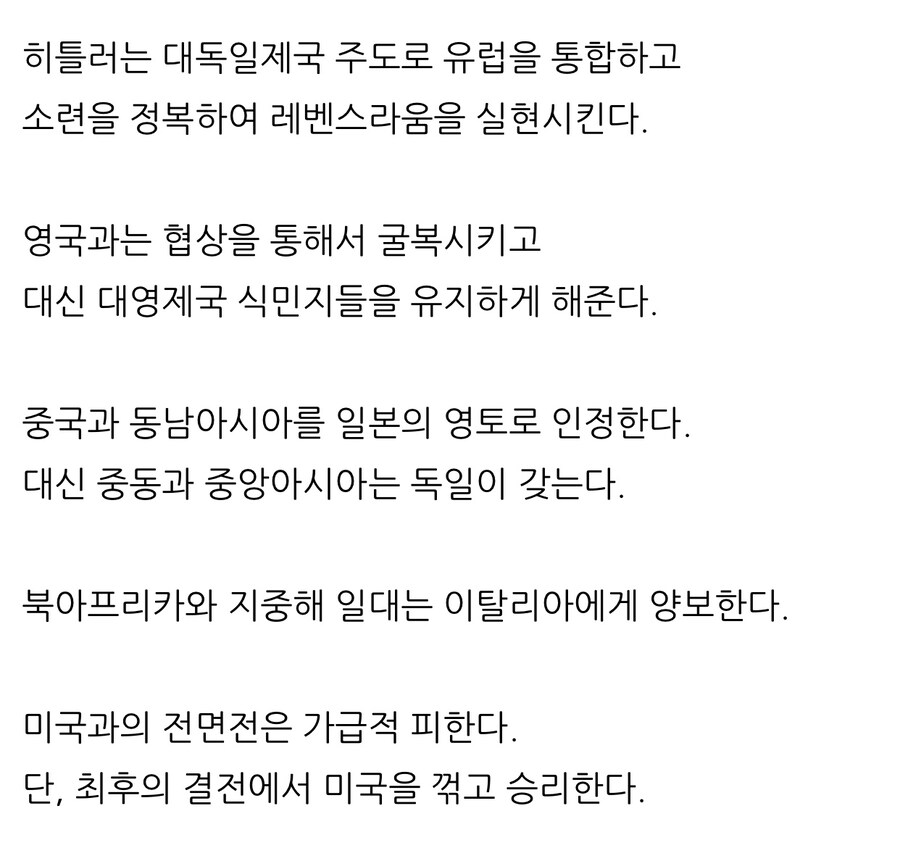 히틀러는 대독일제국 주도로 유럽을 통합하고
소련을 정복하여 레벤스라움을 실현시킨다.

영국과는 협상을 통해서 굴복시키고
대신 대영제국 식민지들을 유지하게 해준다.

중국과 동남아시아를 일본의 영토로 인정한다.
대신 중동과 중앙아시아는 독일이 갖는다.

북아프리카와 지중해 일대는 이탈리아에게 양보한다.

미국과의 전면전은 가급적 피한다.
단, 최후의 결전에서 미국을 꺾고 승리한다.